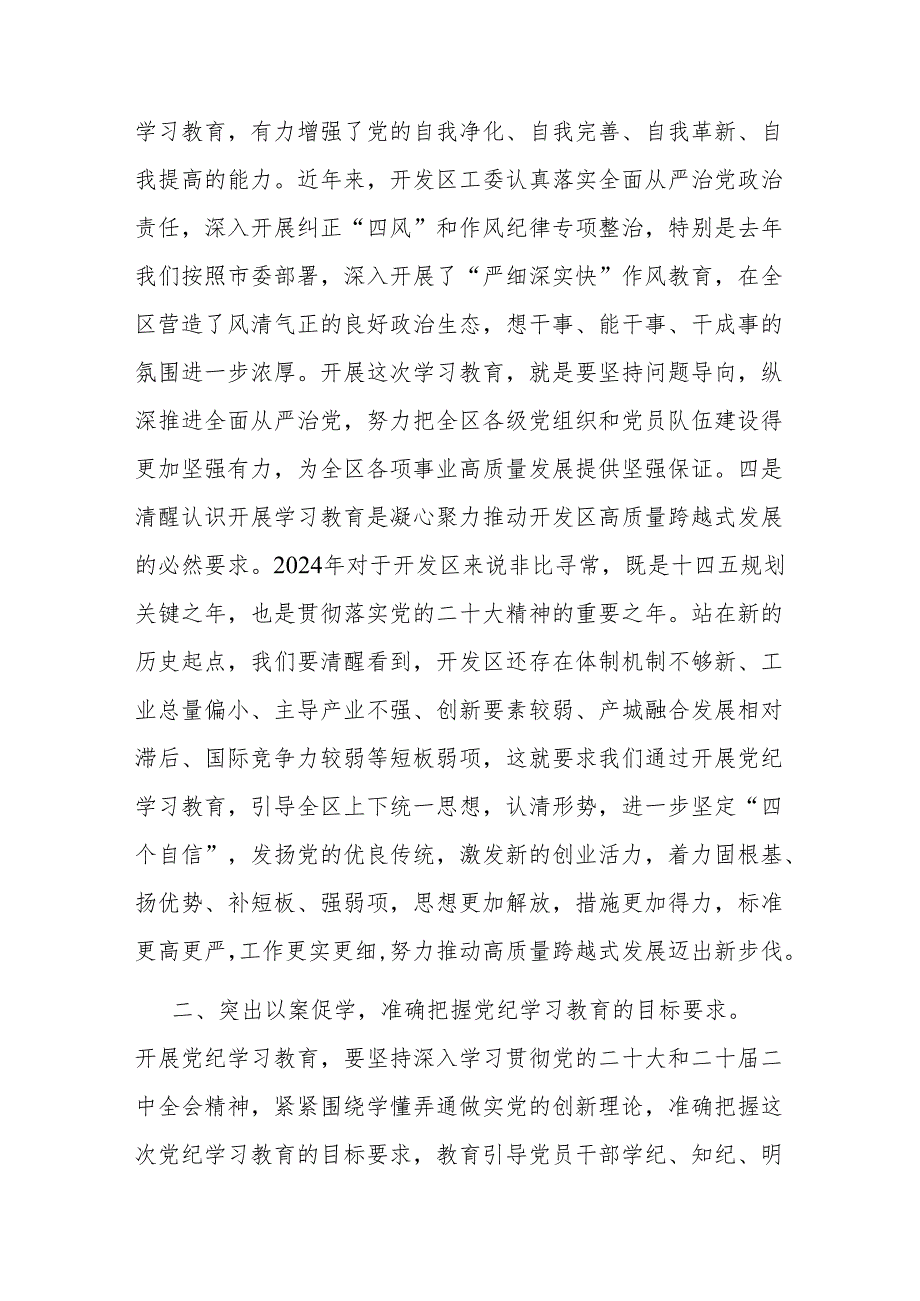 学习教育，有力增强了党的自我净化、自我完善、自我革新、自我提高的能力。近年来，开发区工委认真落实全面从严治党政治责任，深入开展纠正“四风”和作风纪律专项整治，特别是去年我们按照市委部署，深入开展了“严细深实快”作风教育，在全区营造了风清气正的良好政治生态，想干事、能干事、干成事的氛围进一步浓厚。开展这次学习教育，就是要坚持问题导向，纵深推进全面从严治党，努力把全区各级党组织和党员队伍建设得更加坚强有力，为全区各项事业高质量发展提供坚强保证。四是清醒认识开展学习教育是凝心聚力推动开发区高质量跨越式发展的必然要求。2024年对于开发区来说非比寻常，既是十四五规划关键之年，也是贯彻落实党的二十大精神的重要之年。站在新的历史起点，我们要清醒看到，开发区还存在体制机制不够新、工业总量偏小、主导产业不强、创新要素较弱、产城融合发展相对滞后、国际竞争力较弱等短板弱项，这就要求我们通过开展党纪学习教育，引导全区上下统一思想，认清形势，进一步坚定“四个自信”，发扬党的优良传统，激发新的创业活力，着力固根基、扬优势、补短板、强弱项，思想更加解放，措施更加得力，标准更高更严，工作更实更细，努力推动高质量跨越式发展迈出新步伐。

二、突出以案促学，准确把握党纪学习教育的目标要求。开展党纪学习教育，要坚持深入学习贯彻党的二十大和二十届二中全会精神，紧紧围绕学懂弄通做实党的创新理论，准确把握这次党纪学习教育的目标要求，教育引导党员干部学纪、知纪、明